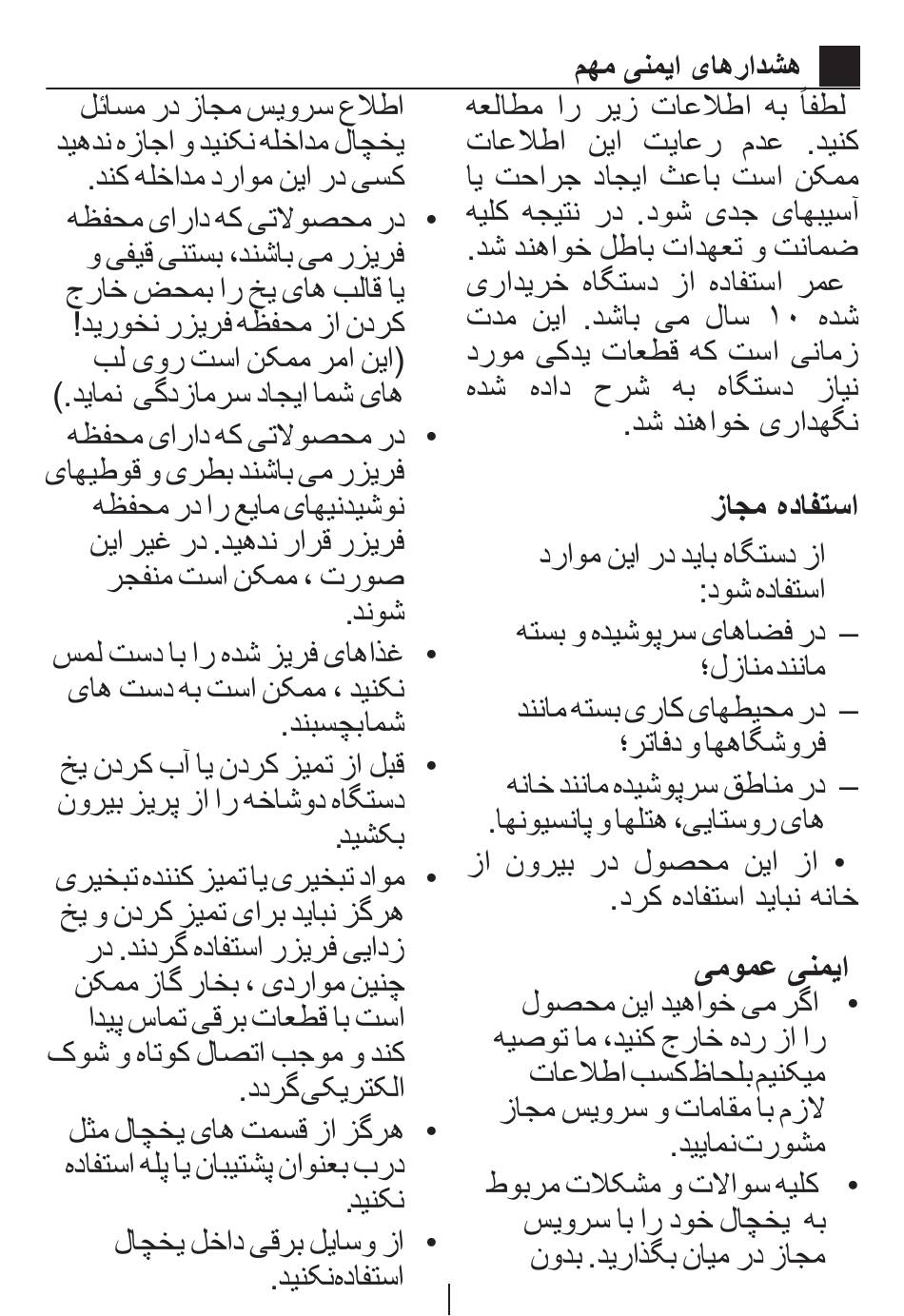 هشدارهای ایمنی مهم

لطفاً به اطلاعات زیر را مطالعه کنید. عدم رعایت این اطلاعات ممکن است باعث ایجاد جراحت یا آسیبهای جدی شود. در نتیجه کلیه ضمانت و تعهدات باطل خواهند شد.
عمر استفاده از دستگاه خریداری شده ۱۰ سال می باشد. این مدت زمانی است که قطعات یدکی مورد نیاز دستگاه به شرح داده شده نگهداری خواهند شد.

استفاده مجاز

از دستگاه باید در این موارد استفاده شود:
– در فضاهای سرپوشیده و بسته مانند منازل؛
– در محیطهای کاری بسته مانند فروشگاهها و دفاتر؛
– در مناطق سرپوشیده مانند خانه های روستایی، هتلها و پانسیونها.
• از این محصول در بیرون از خانه نباید استفاده کرد.

ایمنی عمومی
• اگر می خواهید این محصول را از رده خارج کنید، ما توصیه میکنیم بلحاظ کسب اطلاعات لازم با مقامات و سرویس مجاز مشورت نمایید.
• کلیه سوالات و مشکلات مربوط به یخچال خود را با سرویس مجاز در میان بگذارید. بدون

اطلاع سرویس مجاز در مسائل یخچال مداخله نکنید و اجازه ندهید کسی در این موارد مداخله کند.
• در محصولاتی که دارای محفظه فریزر می باشند، بستنی قیفی و یا قالب های یخ را بمحض خارج کردن از محفظه فریزر نخورید! (این امر ممکن است روی لب های شما ایجاد سرمازدگی نماید.)
• در محصولاتی که دارای محفظه فریزر می باشند بطری و قوطیهای نوشیدنیهای مایع را در محفظه فریزر قرار ندهید. در غیر این صورت ، ممکن است منفجر شوند.
• غذاهای فریز شده را با دست لمس نکنید ، ممکن است به دست های شما بچسبند.
• قبل از تمیز کردن یا آب کردن یخ دستگاه دوشاخه را از پریز بیرون بکشید.
• مواد تبخیری یا تمیز کننده تبخیری هرگز نباید برای تمیز کردن و یخ زدایی فریزر استفاده گردند. در چنین مواردی ، بخار گاز ممکن است با قطعات برقی تماس پیدا کند و موجب اتصال کوتاه و شوک الکتریکی گردد.
• هرگز از قسمت های یخچال مثل درب بعنوان پشتیبان یا پله استفاده نکنید.
• از وسایل برقی داخل یخچال استفاده نکنید.